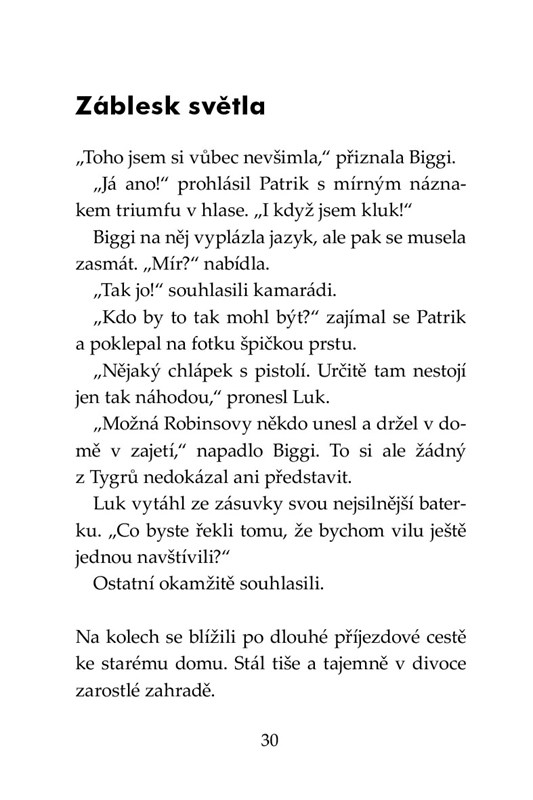 Záblesk světla

„Toho jsem si vůbec nevšimla," přiznala Biggi.

„Já ano!" prohlásil Patrik s mírným náznakem triumfu v hlase. „I když jsem kluk!"

Biggi na něj vyplázla jazyk, ale pak se musela zasmát. „Mír?" nabídla.

„Tak jo!" souhlasili kamarádi.

„Kdo by to tak mohl být?" zajímal se Patrik a poklepal na fotku špičkou prstu.

„Nějaký chlápek s pistolí. Určitě tam nestojí jen tak náhodou," pronesl Luk.

„Možná Robinsovy někdo unesl a držel v domě v zajetí," napadlo Biggi. To si ale žádný z Tygrů nedokázal ani představit.

Luk vytáhl ze zásuvky svou nejsilnější baterku. „Co byste řekli tomu, že bychom vilu ještě jednou navštívili?"

Ostatní okamžitě souhlasili.

Na kolech se blížili po dlouhé příjezdové cestě ke starému domu. Stál tiše a tajemně v divoce zarostlé zahradě.

30